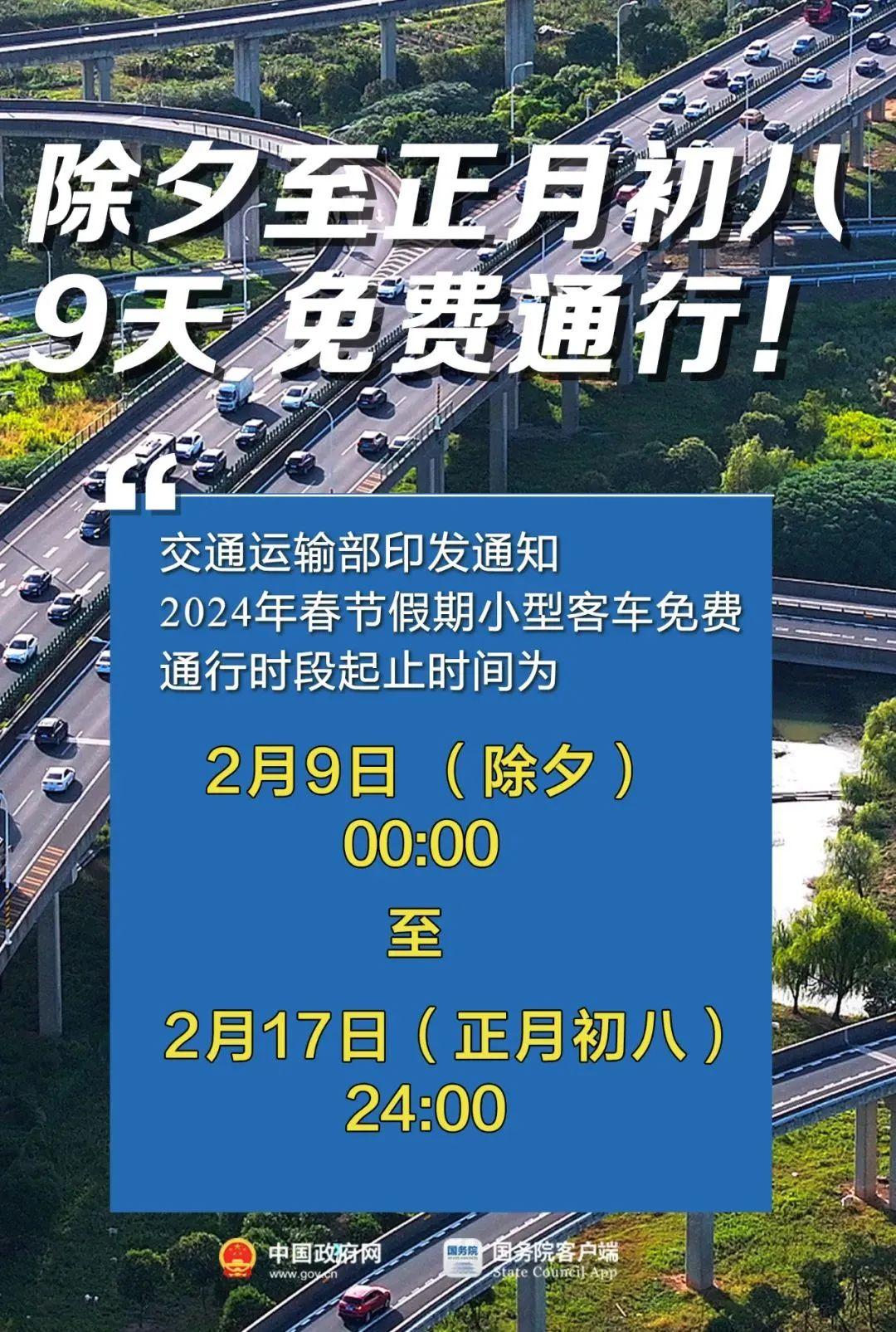 除夕至正月初八
9天 免费通行！

“

交通运输部印发通知
2024年春节假期小型客车免费通行时段起止时间为

2月9日（除夕）
00:00
至
2月17日（正月初八）
24:00

中国政府网
www.gov.cn
国务院
国务院客户端
State Council App